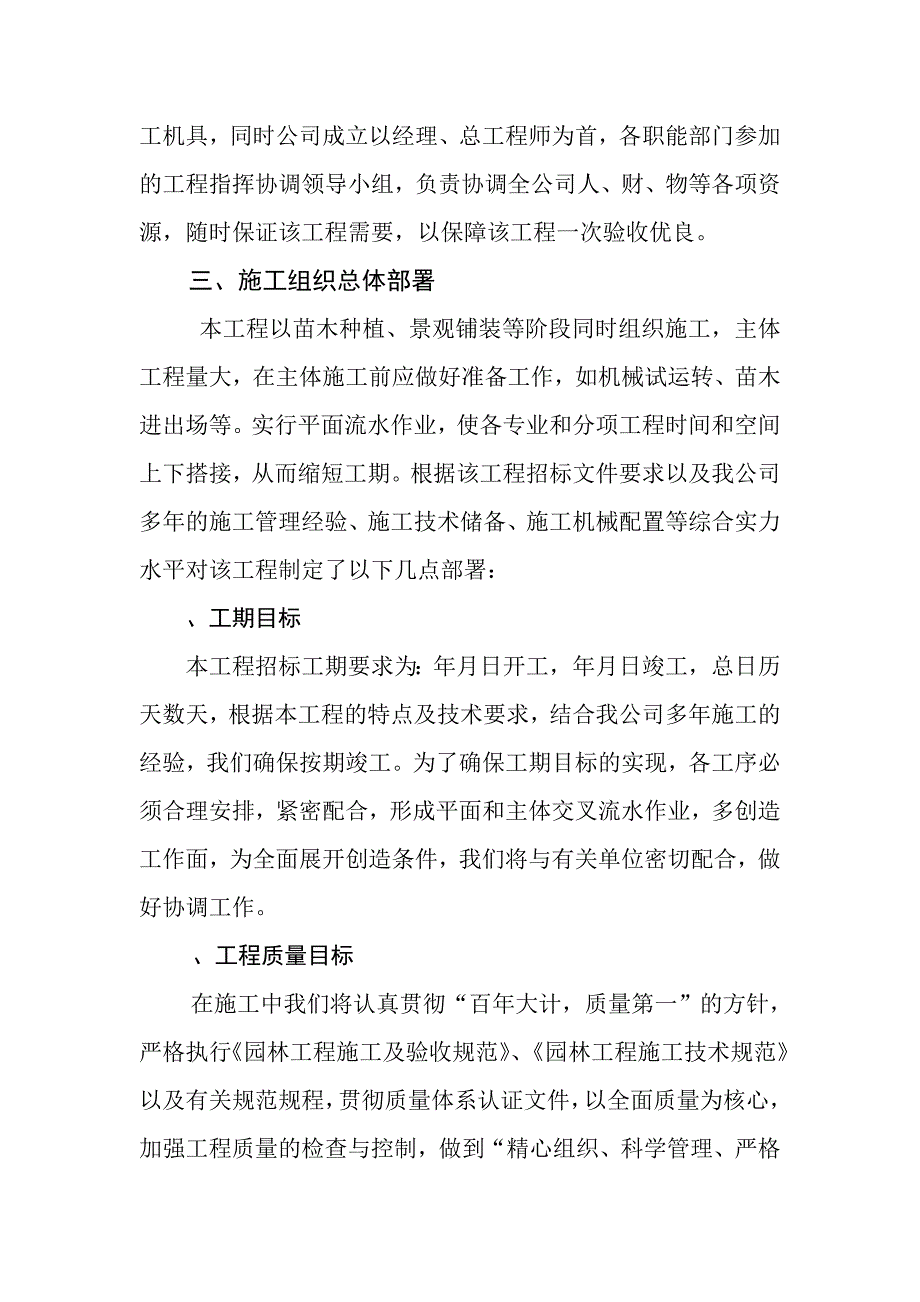 工机具，同时公司成立以经理、总工程师为首，各职能部门参加的工程指挥协调领导小组，负责协调全公司人、财、物等各项资源，随时保证该工程需要，以保障该工程一次验收优良。

三、施工组织总体部署

本工程以苗木种植、景观铺装等阶段同时组织施工，主体工程量大，在主体施工前应做好准备工作，如机械试运转、苗木进出场等。实行平面流水作业，使各专业和分项工程时间和空间上下搭接，从而缩短工期。根据该工程招标文件要求以及我公司多年的施工管理经验、施工技术储备、施工机械配置等综合实力水平对该工程制定了以下几点部署：

、工期目标

本工程招标工期要求为：年月日开工，年月日竣工，总日历天数天，根据本工程的特点及技术要求，结合我公司多年施工的经验，我们确保按期竣工。为了确保工期目标的实现，各工序必须合理安排，紧密配合，形成平面和主体交叉流水作业，多创造工作面，为全面展开创造条件，我们将与有关单位密切配合，做好协调工作。

、工程质量目标

在施工中我们将认真贯彻“百年大计，质量第一”的方针，严格执行《园林工程施工及验收规范》、《园林工程施工技术规范》以及有关规范规程，贯彻质量体系认证文件，以全面质量为核心，加强工程质量的检查与控制，做到“精心组织、科学管理、严格